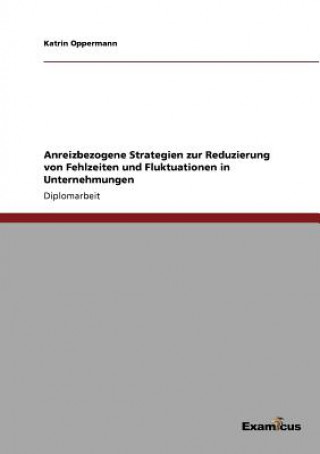 Katrin Oppermann

Anreizbezogene Strategien zur Reduzierung von Fehlzeiten und Fluktuationen in Unternehmungen

Diplomarbeit

Examicus